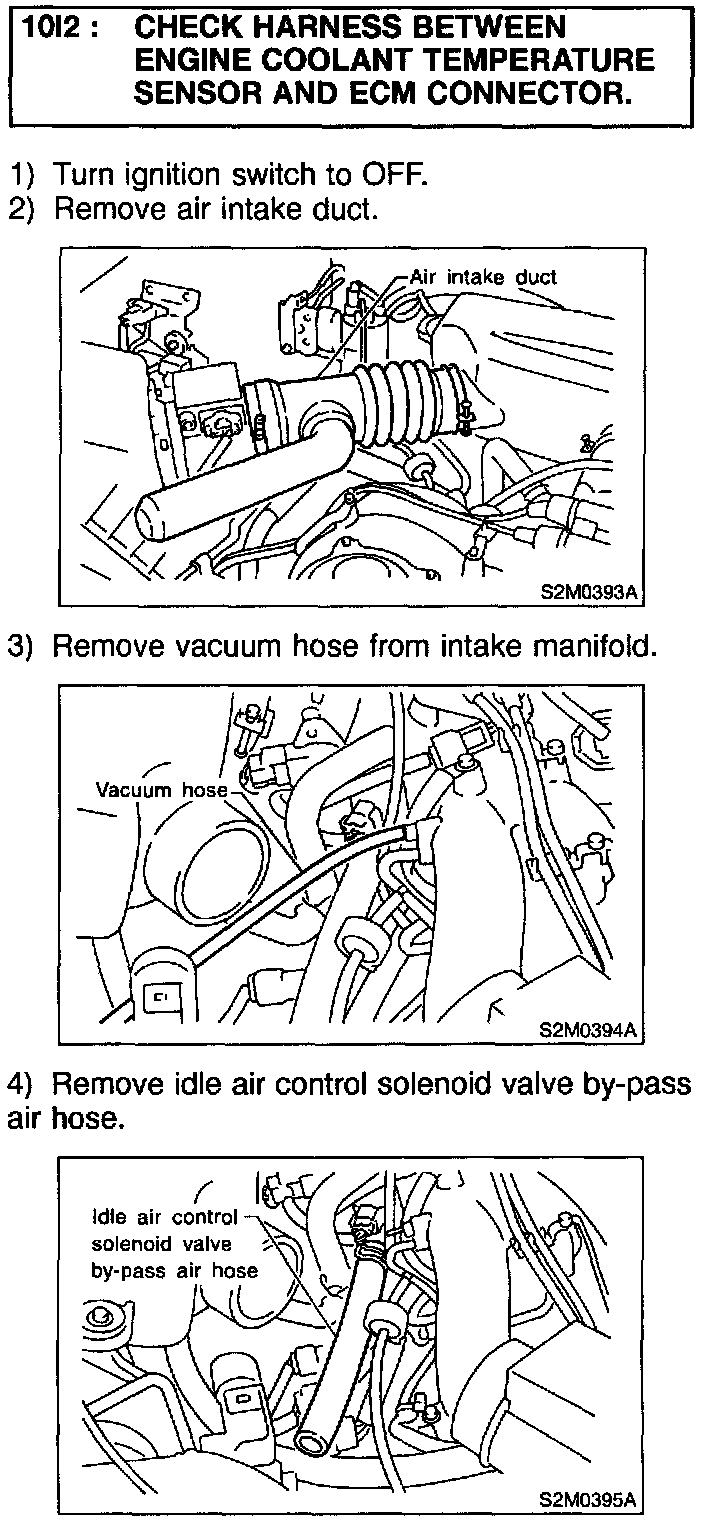 10I2 : CHECK HARNESS BETWEEN ENGINE COOLANT TEMPERATURE SENSOR AND ECM CONNECTOR.

1) Turn ignition switch to OFF.
2) Remove air intake duct.

Air intake duct

S2M0393A

3) Remove vacuum hose from intake manifold.

Vacuum hose

S2M0394A

4) Remove idle air control solenoid valve by-pass air hose.

Idle air control solenoid valve by-pass air hose

S2M0395A